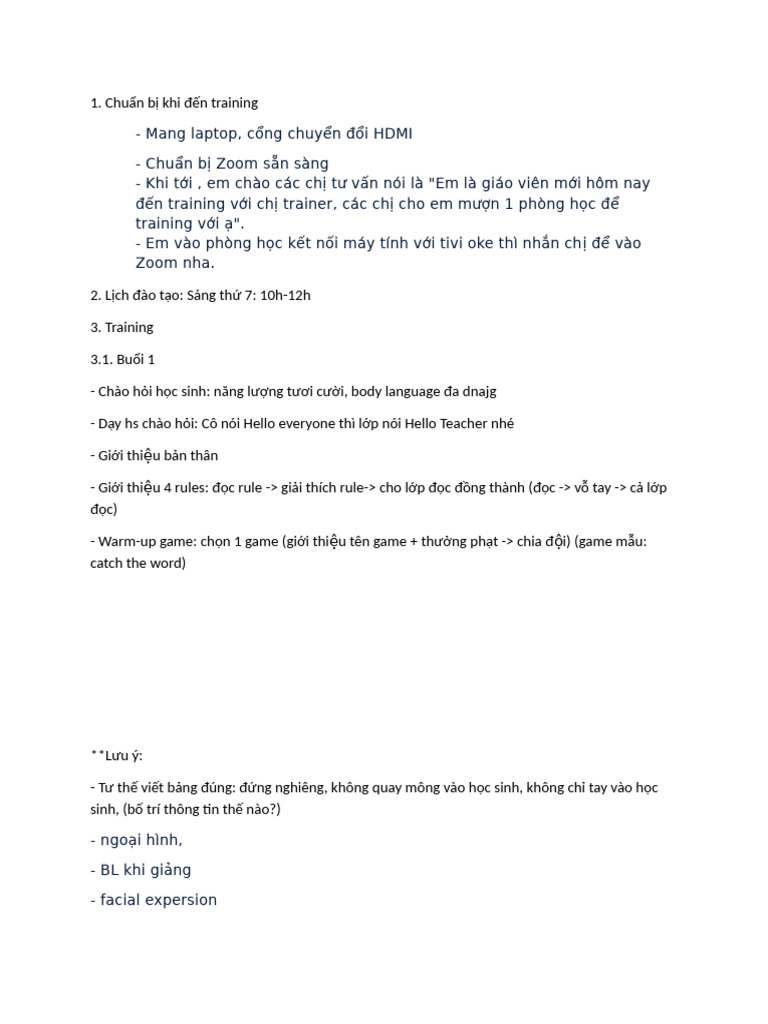 1. Chuẩn bị khi đến training

- Mang laptop, cổng chuyển đổi HDMI

- Chuẩn bị Zoom sẵn sàng
- Khi tới , em chào các chị tư vấn nói là "Em là giáo viên mới hôm nay đến training với chị trainer, các chị cho em mượn 1 phòng học để training với ạ".
- Em vào phòng học kết nối máy tính với tivi oke thì nhắn chị để vào Zoom nha.

2. Lịch đào tạo: Sáng thứ 7: 10h-12h

3. Training

3.1. Buổi 1

- Chào hỏi học sinh: năng lượng tươi cười, body language đa dnajg

- Dạy hs chào hỏi: Cô nói Hello everyone thì lớp nói Hello Teacher nhé

- Giới thiệu bản thân

- Giới thiệu 4 rules: đọc rule -> giải thích rule-> cho lớp đọc đồng thành (đọc -> vỗ tay -> cả lớp đọc)

- Warm-up game: chọn 1 game (giới thiệu tên game + thưởng phạt -> chia đội) (game mẫu: catch the word)

**Lưu ý:

- Tư thế viết bảng đúng: đứng nghiêng, không quay mông vào học sinh, không chỉ tay vào học sinh, (bố trí thông tin thế nào?)

- ngoại hình,

- BL khi giảng

- facial expersion